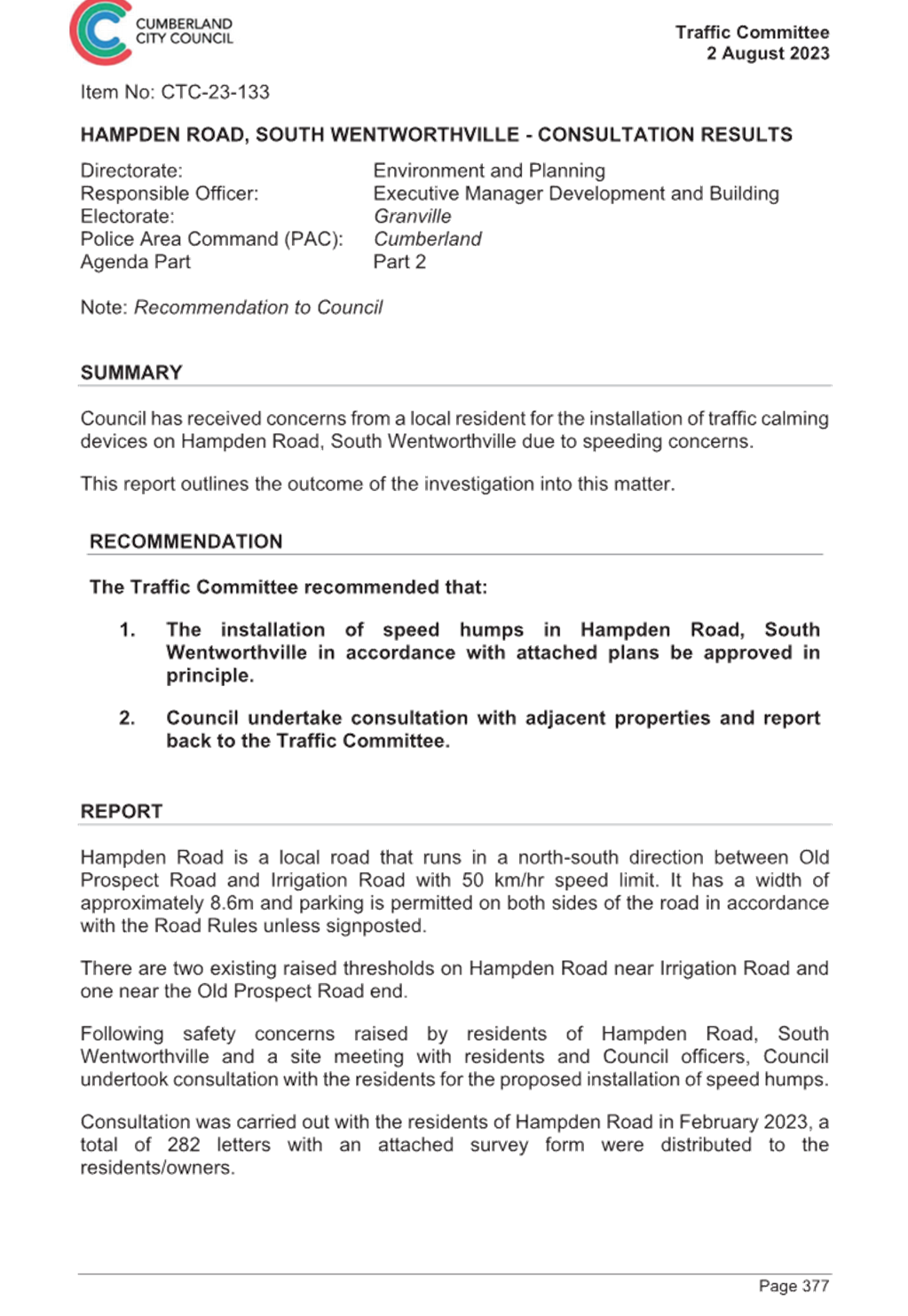 CUMBERLAND CITY COUNCIL

Traffic Committee
2 August 2023

Item No: CTC-23-133

HAMPDEN ROAD, SOUTH WENTWORTHVILLE - CONSULTATION RESULTS

Directorate: Environment and Planning
Responsible Officer: Executive Manager Development and Building
Electorate: Granville
Police Area Command (PAC): Cumberland
Agenda Part Part 2

Note: Recommendation to Council

SUMMARY

Council has received concerns from a local resident for the installation of traffic calming devices on Hampden Road, South Wentworthville due to speeding concerns.

This report outlines the outcome of the investigation into this matter.

RECOMMENDATION

The Traffic Committee recommended that:

1. The installation of speed humps in Hampden Road, South Wentworthville in accordance with attached plans be approved in principle.

2. Council undertake consultation with adjacent properties and report back to the Traffic Committee.

REPORT

Hampden Road is a local road that runs in a north-south direction between Old Prospect Road and Irrigation Road with 50 km/hr speed limit. It has a width of approximately 8.6m and parking is permitted on both sides of the road in accordance with the Road Rules unless signposted.

There are two existing raised thresholds on Hampden Road near Irrigation Road and one near the Old Prospect Road end.

Following safety concerns raised by residents of Hampden Road, South Wentworthville and a site meeting with residents and Council officers, Council undertook consultation with the residents for the proposed installation of speed humps.

Consultation was carried out with the residents of Hampden Road in February 2023, a total of 282 letters with an attached survey form were distributed to the residents/owners.

Page 377